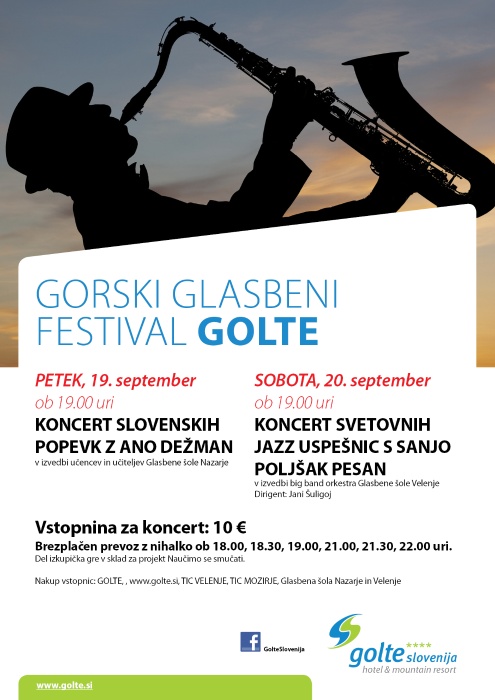 GORSKI GLASBENI FESTIVAL GOLTE

PETEK, 19. september
ob 19.00 uri
KONCERT SLOVENSKIH POPEVK Z ANO DEŽMAN
v izvedbi učencev in učiteljev Glasbene šole Nazarje

SOBOTA, 20. september
ob 19.00 uri
KONCERT SVETOVNIH JAZZ USPEŠNIC S SANJO POLJŠAK PESAN
v izvedbi big band orkestra Glasbene šole Velenje
Dirigent: Jani Šuligoj

Vstopnina za koncert: 10 €
Brezplačen prevoz z nihalko ob 18.00, 18.30, 19.00, 21.00, 21.30, 22.00 uri.
Del izkupička gre v sklad za projekt Naučimo se smučati.

Nakup vstopnic: GOLTE, , www.golte.si, TIC VELENJE, TIC MOZIRJE, Glasbena šola Nazarje in Velenje

GolteSlovenija

golte slovenija
hotel & mountain resort

www.golte.si